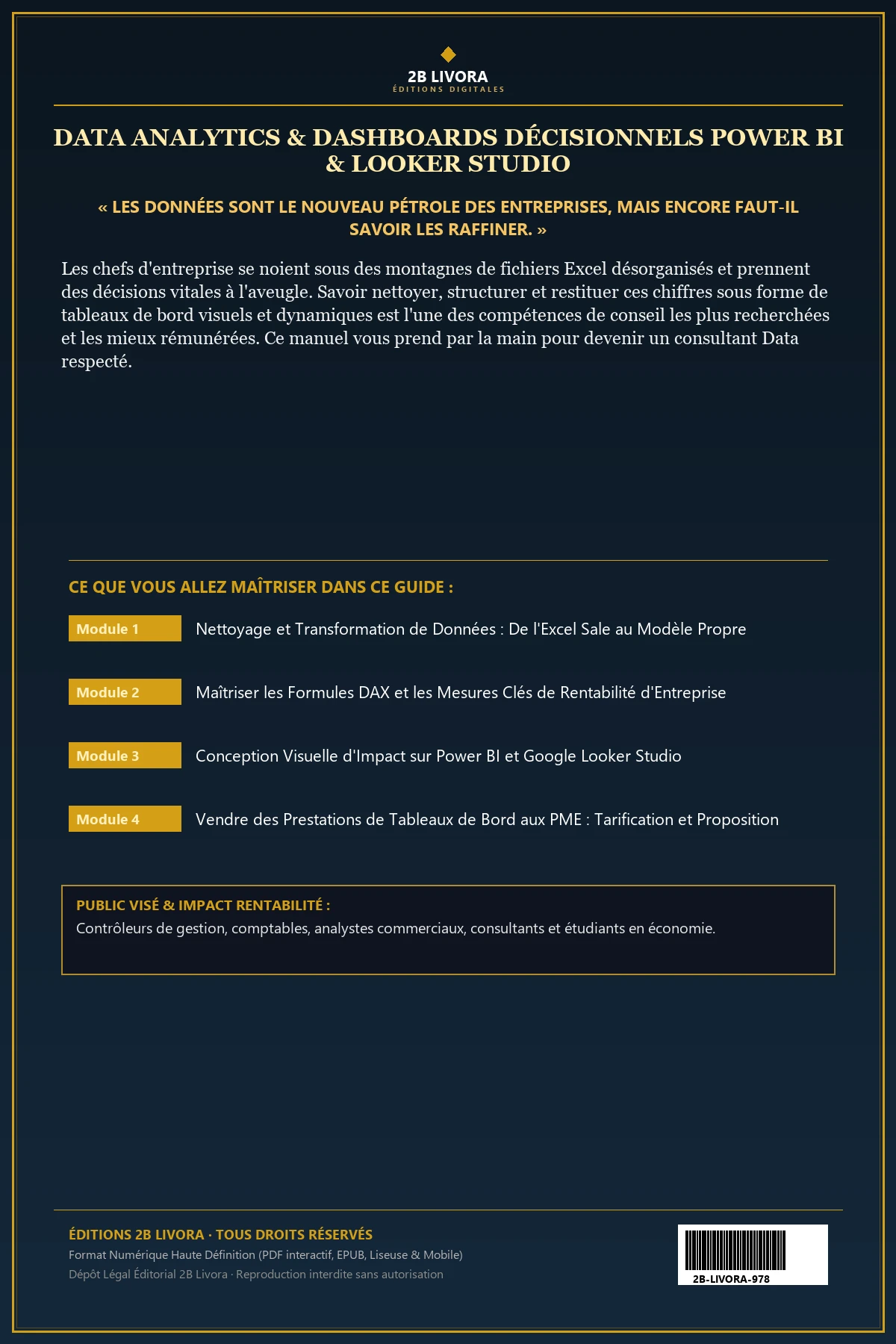 2B LIVORA
ÉDITIONS DIGITALES

DATA ANALYTICS & DASHBOARDS DÉCISIONNELS POWER BI & LOOKER STUDIO

« LES DONNÉES SONT LE NOUVEAU PÉTROLE DES ENTREPRISES, MAIS ENCORE FAUT-IL SAVOIR LES RAFFINER. »

Les chefs d'entreprise se noient sous des montagnes de fichiers Excel désorganisés et prennent des décisions vitales à l'aveugle. Savoir nettoyer, structurer et restituer ces chiffres sous forme de tableaux de bord visuels et dynamiques est l'une des compétences de conseil les plus recherchées et les mieux rémunérées. Ce manuel vous prend par la main pour devenir un consultant Data respecté.

CE QUE VOUS ALLEZ MAÎTRISER DANS CE GUIDE :

Module 1
Nettoyage et Transformation de Données : De l'Excel Sale au Modèle Propre

Module 2
Maîtriser les Formules DAX et les Mesures Clés de Rentabilité d'Entreprise

Module 3
Conception Visuelle d'Impact sur Power BI et Google Looker Studio

Module 4
Vendre des Prestations de Tableaux de Bord aux PME : Tarification et Proposition

PUBLIC VISÉ & IMPACT RENTABILITÉ :
Contrôleurs de gestion, comptables, analystes commerciaux, consultants et étudiants en économie.

ÉDITIONS 2B LIVORA · TOUS DROITS RÉSERVÉS
Format Numérique Haute Définition (PDF interactif, EPUB, Liseuse & Mobile)
Dépôt Légal Éditorial 2B Livora · Reproduction interdite sans autorisation

2B-LIVORA-978